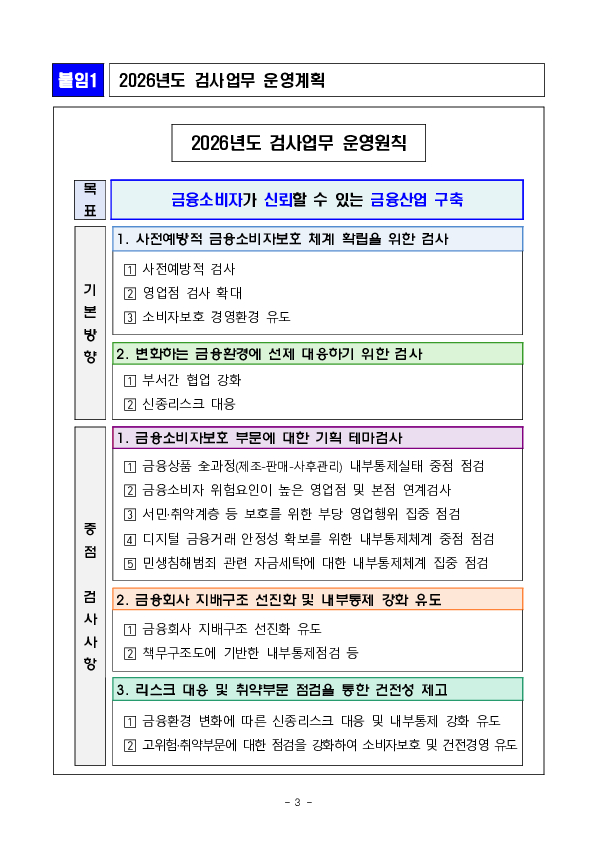 붙임1 2026년도 검사업무 운영계획

2026년도 검사업무 운영원칙

목표

금융소비자가 신뢰할 수 있는 금융산업 구축

기본방향

1. 사전예방적 금융소비자보호 체계 확립을 위한 검사

1 사전예방적 검사
2 영업점 검사 확대
3 소비자보호 경영환경 유도

2. 변화하는 금융환경에 선제 대응하기 위한 검사

1 부서간 협업 강화
2 신종리스크 대응

중점 검사사항

1. 금융소비자보호 부문에 대한 기획 테마검사

1 금융상품 全과정(제조-판매-사후관리) 내부통제실태 중점 점검
2 금융소비자 위험요인이 높은 영업점 및 본점 연계검사
3 서민·취약계층 등 보호를 위한 부당 영업행위 집중 점검
4 디지털 금융거래 안정성 확보를 위한 내부통제체계 중점 점검
5 민생침해범죄 관련 자금세탁에 대한 내부통제체계 집중 점검

2. 금융회사 지배구조 선진화 및 내부통제 강화 유도

1 금융회사 지배구조 선진화 유도
2 책무구조도에 기반한 내부통제점검 등

3. 리스크 대응 및 취약부문 점검을 통한 건전성 제고

1 금융환경 변화에 따른 신종리스크 대응 및 내부통제 강화 유도
2 고위험·취약부문에 대한 점검을 강화하여 소비자보호 및 건전경영 유도

- 3 -